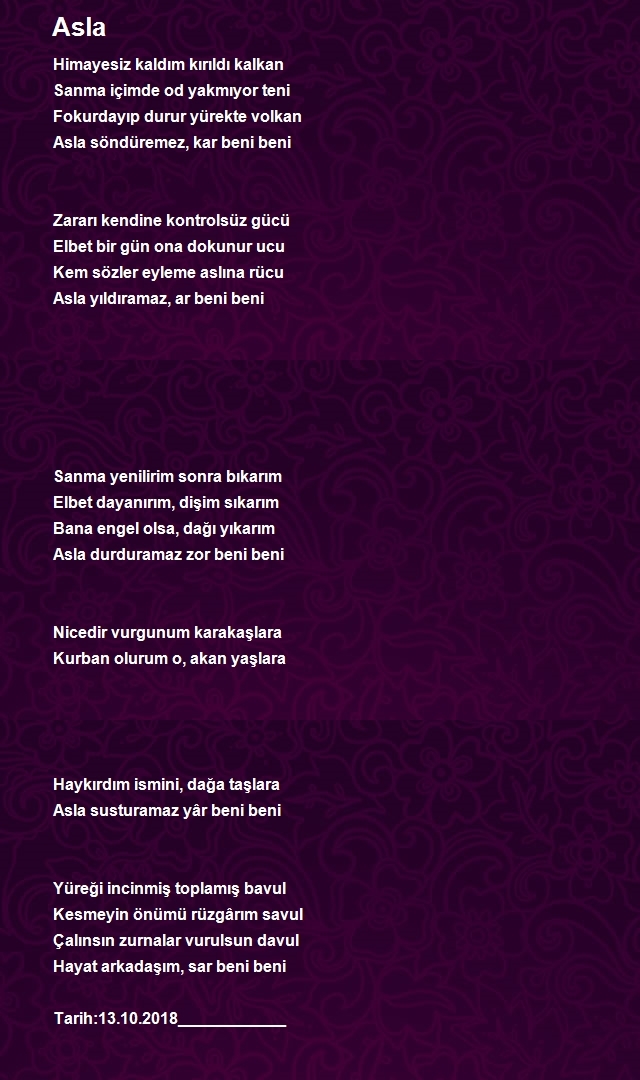 Asla

Himayesiz kaldım kırıldı kalkan
Sanma içimde od yakmıyor teni
Fokurdayıp durur yürekte volkan
Asla söndüremez, kar beni beni

Zararı kendine kontrolsüz gücü
Elbet bir gün ona dokunur ucu
Kem sözler eyleme aslına rücu
Asla yıldıramaz, ar beni beni

Sanma yenilirim sonra bıkarım
Elbet dayanırım, dişim sıkarım
Bana engel olsa, dağı yıkarım
Asla durduramaz zor beni beni

Nicedir vurgunum karakaşlara
Kurban olurum o, akan yaşlara

Haykırdım ismini, dağa taşlara
Asla susturamaz yâr beni beni

Yüreği incinmiş toplamış bavul
Kesmeyin önümü rüzgârım savul
Çalınsın zurnalar vurulsun davul
Hayat arkadaşım, sar beni beni

Tarih:13.10.2018____________